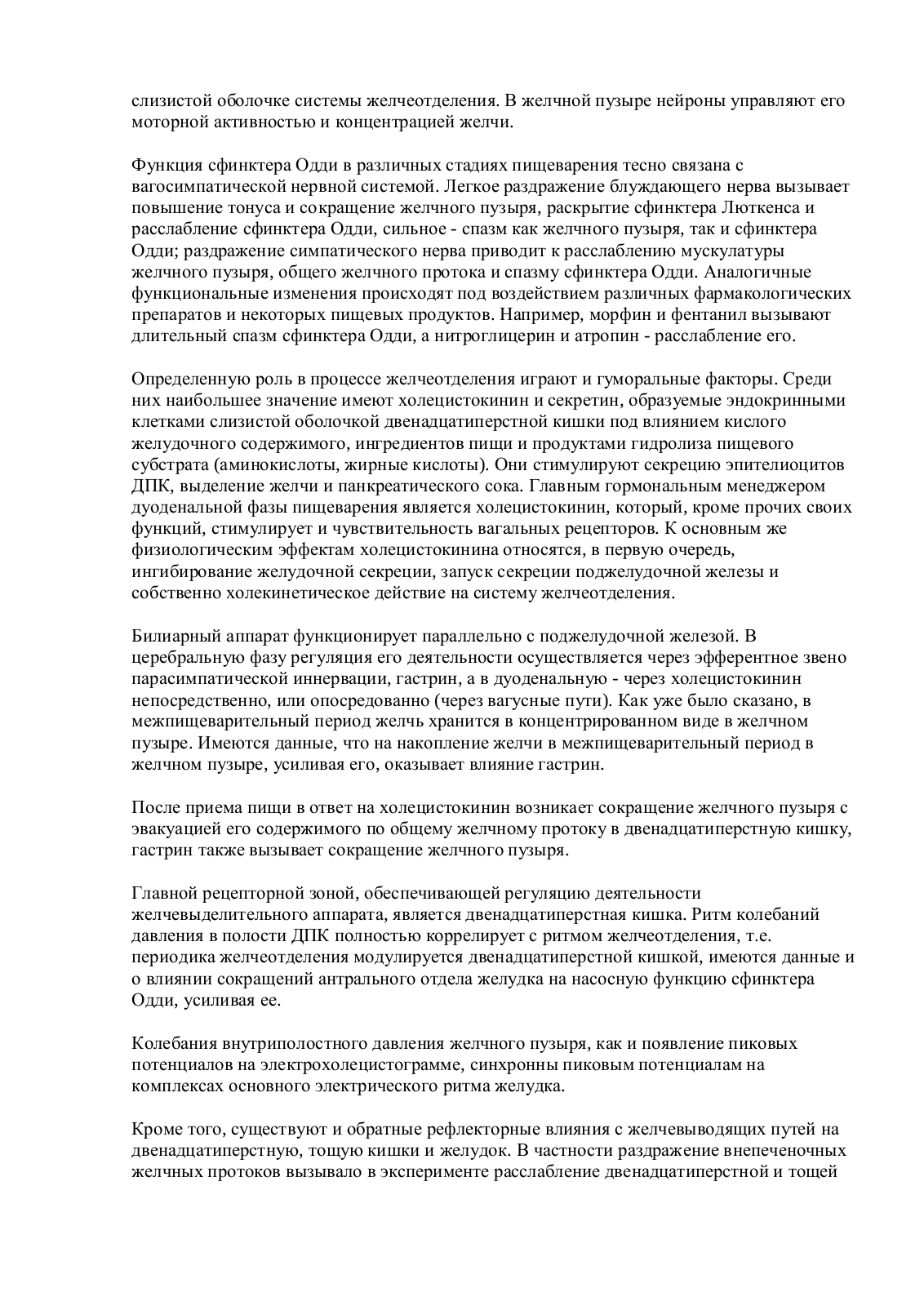 слизистой оболочке системы желчеотделения. В желчной пузыре нейроны управляют его моторной активностью и концентрацией желчи.

Функция сфинктера Одди в различных стадиях пищеварения тесно связана с вагосимпатической нервной системой. Легкое раздражение блуждающего нерва вызывает повышение тонуса и сокращение желчного пузыря, раскрытие сфинктера Люткенса и расслабление сфинктера Одди, сильное - спазм как желчного пузыря, так и сфинктера Одди; раздражение симпатического нерва приводит к расслаблению мускулатуры желчного пузыря, общего желчного протока и спазму сфинктера Одди. Аналогичные функциональные изменения происходят под воздействием различных фармакологических препаратов и некоторых пищевых продуктов. Например, морфин и фентанил вызывают длительный спазм сфинктера Одди, а нитроглицерин и атропин - расслабление его.

Определенную роль в процессе желчеотделения играют и гуморальные факторы. Среди них наибольшее значение имеют холецистокинин и секретин, образуемые эндокринными клетками слизистой оболочкой двенадцатиперстной кишки под влиянием кислого желудочного содержимого, ингредиентов пищи и продуктами гидролиза пищевого субстрата (аминокислоты, жирные кислоты). Они стимулируют секрецию эпителиоцитов ДПК, выделение желчи и панкреатического сока. Главным гормональным менеджером дуоденальной фазы пищеварения является холецистокинин, который, кроме прочих своих функций, стимулирует и чувствительность вагальных рецепторов. К основным же физиологическим эффектам холецистокинина относятся, в первую очередь, ингибирование желудочной секреции, запуск секреции поджелудочной железы и собственно холекинетическое действие на систему желчеотделения.

Билиарный аппарат функционирует параллельно с поджелудочной железой. В церебральную фазу регуляция его деятельности осуществляется через эфферентное звено парасимпатической иннервации, гастрин, а в дуоденальную - через холецистокинин непосредственно, или опосредованно (через вагусные пути). Как уже было сказано, в межпищеварительный период желчь хранится в концентрированном виде в желчном пузыре. Имеются данные, что на накопление желчи в межпищеварительный период в желчном пузыре, усиливая его, оказывает влияние гастрин.

После приема пищи в ответ на холецистокинин возникает сокращение желчного пузыря с эвакуацией его содержимого по общему желчному протоку в двенадцатиперстную кишку, гастрин также вызывает сокращение желчного пузыря.

Главной рецепторной зоной, обеспечивающей регуляцию деятельности желчевыделительного аппарата, является двенадцатиперстная кишка. Ритм колебаний давления в полости ДПК полностью коррелирует с ритмом желчеотделения, т.е. периодика желчеотделения модулируется двенадцатиперстной кишкой, имеются данные и о влиянии сокращений антрального отдела желудка на насосную функцию сфинктера Одди, усиливая ее.

Колебания внутриполостного давления желчного пузыря, как и появление пиковых потенциалов на электрохолецистограмме, синхронны пиковым потенциалам на комплексах основного электрического ритма желудка.

Кроме того, существуют и обратные рефлекторные влияния с желчевыводящих путей на двенадцатиперстную, тощую кишки и желудок. В частности раздражение внепеченочных желчных протоков вызывало в эксперименте расслабление двенадцатиперстной и тощей